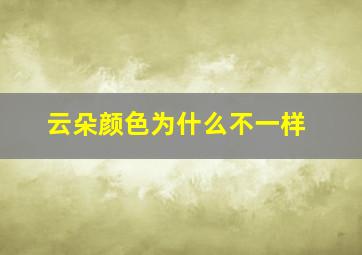 云朵颜色为什么不一样